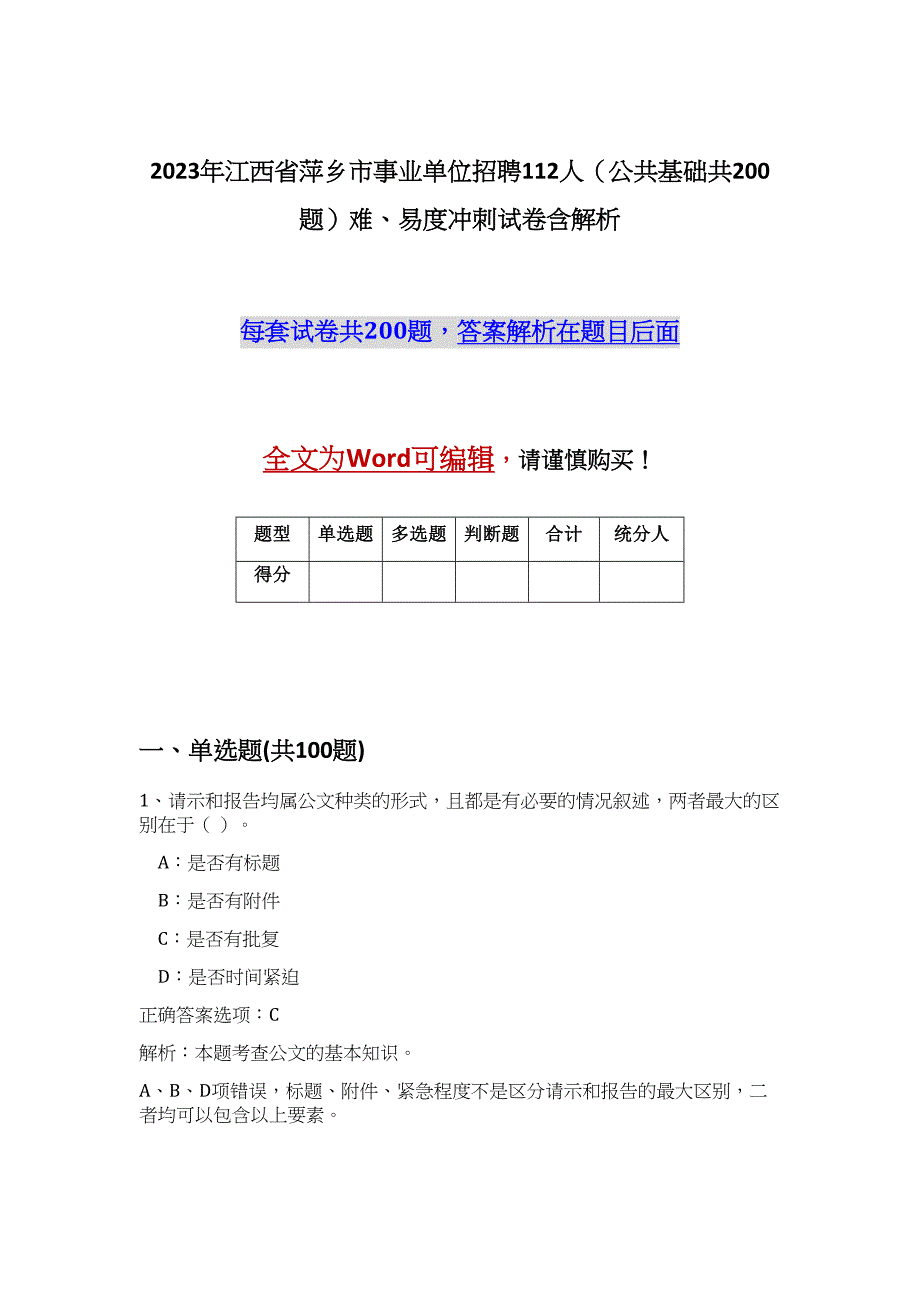 2023年江西省萍乡市事业单位招聘112人（公共基础共200题）难、易度冲刺试卷含解析

每套试卷共200题，答案解析在题目后面

全文为Word可编辑，请谨慎购买！

| 题型 | 单选题 | 多选题 | 判断题 | 合计 | 统分人 |
|---|---|---|---|---|---|
| 得分 | | | | | |

一、单选题(共100题)

1、请示和报告均属公文种类的形式，且都是有必要的情况叙述，两者最大的区别在于（ ）。

A：是否有标题

B：是否有附件

C：是否有批复

D：是否时间紧迫

正确答案选项：C

解析：本题考查公文的基本知识。

A、B、D项错误，标题、附件、紧急程度不是区分请示和报告的最大区别，二者均可以包含以上要素。